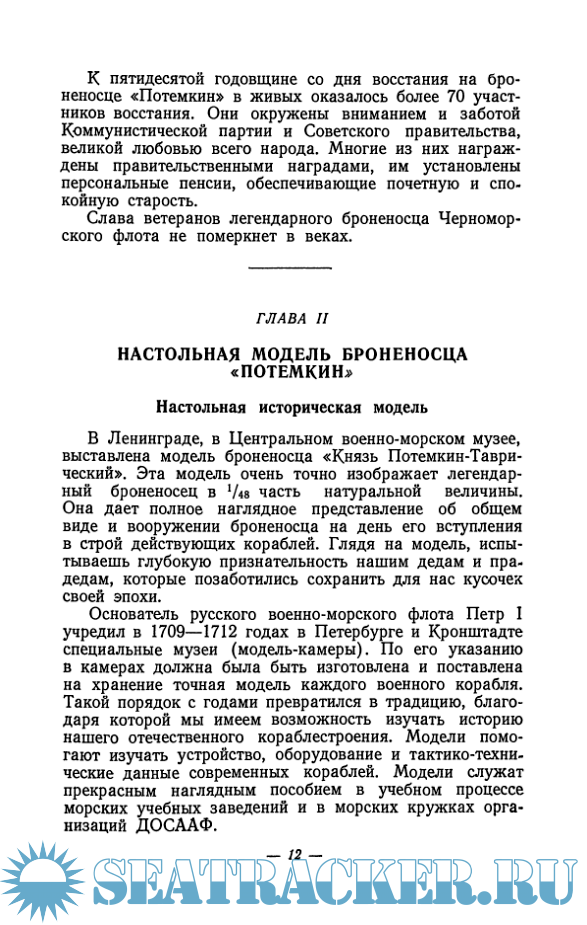 К пятидесятой годовщине со дня восстания на броненосце «Потемкин» в живых оказалось более 70 участников восстания. Они окружены вниманием и заботой Коммунистической партии и Советского правительства, великой любовью всего народа. Многие из них награждены правительственными наградами, им установлены персональные пенсии, обеспечивающие почетную и спокойную старость.

Слава ветеранов легендарного броненосца Черноморского флота не померкнет в веках.

ГЛАВА II

НАСТОЛЬНАЯ МОДЕЛЬ БРОНЕНОСЦА «ПОТЕМКИН»

Настольная историческая модель

В Ленинграде, в Центральном военно-морском музее, выставлена модель броненосца «Князь Потемкин-Таврический». Эта модель очень точно изображает легендарный броненосец в $^1/_{48}$ часть натуральной величины. Она дает полное наглядное представление об общем виде и вооружении броненосца на день его вступления в строй действующих кораблей. Глядя на модель, испытываешь глубокую признательность нашим дедам и прадедам, которые позаботились сохранить для нас кусочек своей эпохи.

Основатель русского военно-морского флота Петр I учредил в 1709—1712 годах в Петербурге и Кронштадте специальные музеи (модель-камеры). По его указанию в камерах должна была быть изготовлена и поставлена на хранение точная модель каждого военного корабля. Такой порядок с годами превратился в традицию, благодаря которой мы имеем возможность изучать историю нашего отечественного кораблестроения. Модели помогают изучать устройство, оборудование и тактико-технические данные современных кораблей. Модели служат прекрасным наглядным пособием в учебном процессе морских учебных заведений и в морских кружках организаций ДОСААФ.

— 12 —

SEATRACKER.RU